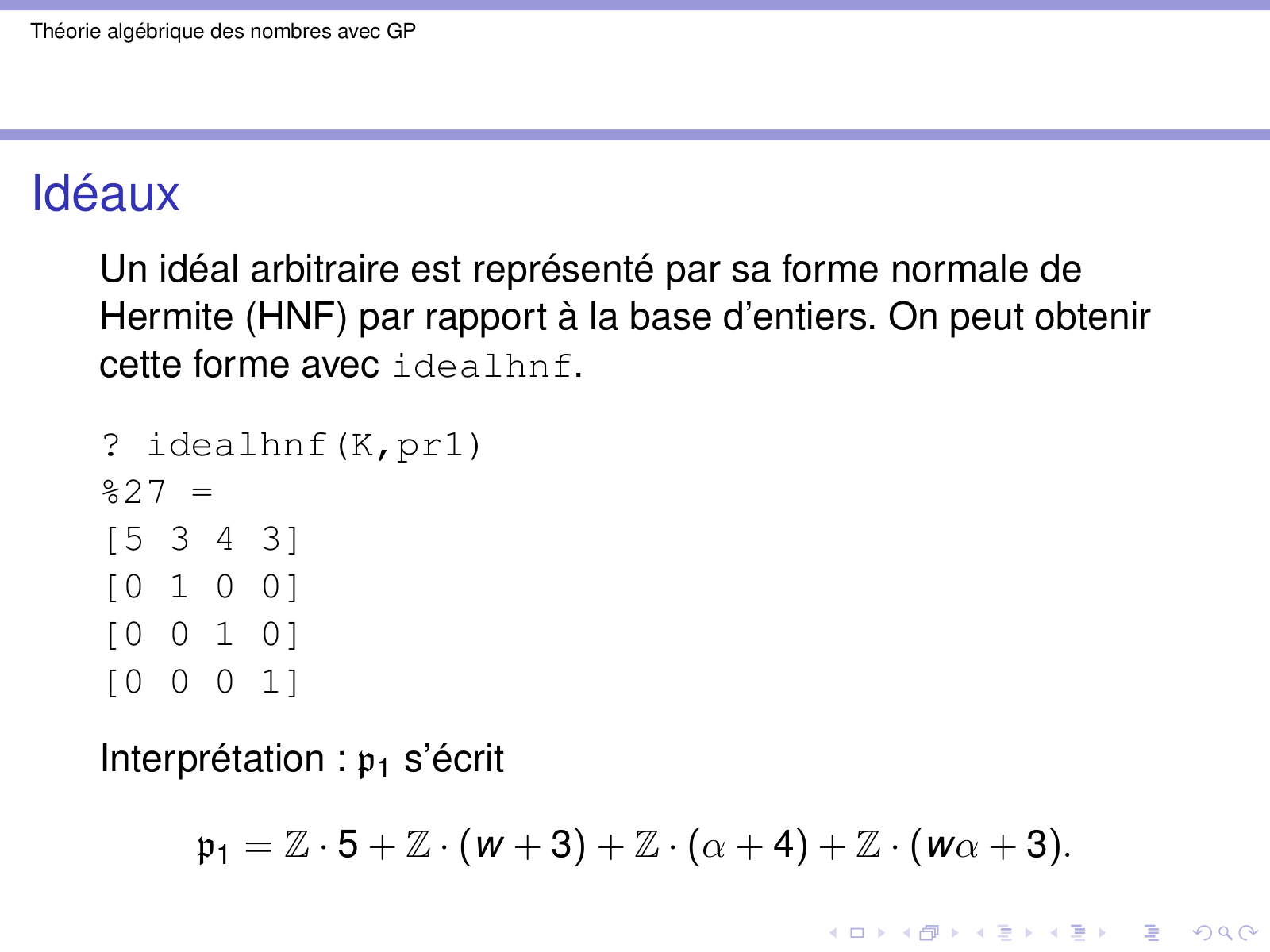 Théorie algébrique des nombres avec GP

Idéaux

Un idéal arbitraire est représenté par sa forme normale de Hermite (HNF) par rapport à la base d'entiers. On peut obtenir cette forme avec idealhnf.

? idealhnf(K,pr1)
%27 =
[5 3 4 3]
[0 1 0 0]
[0 0 1 0]
[0 0 0 1]

Interprétation : $\mathfrak{p}_1$ s'écrit

$\mathfrak{p}_1 = \mathbb{Z} \cdot 5 + \mathbb{Z} \cdot (w + 3) + \mathbb{Z} \cdot (\alpha + 4) + \mathbb{Z} \cdot (w\alpha + 3).$